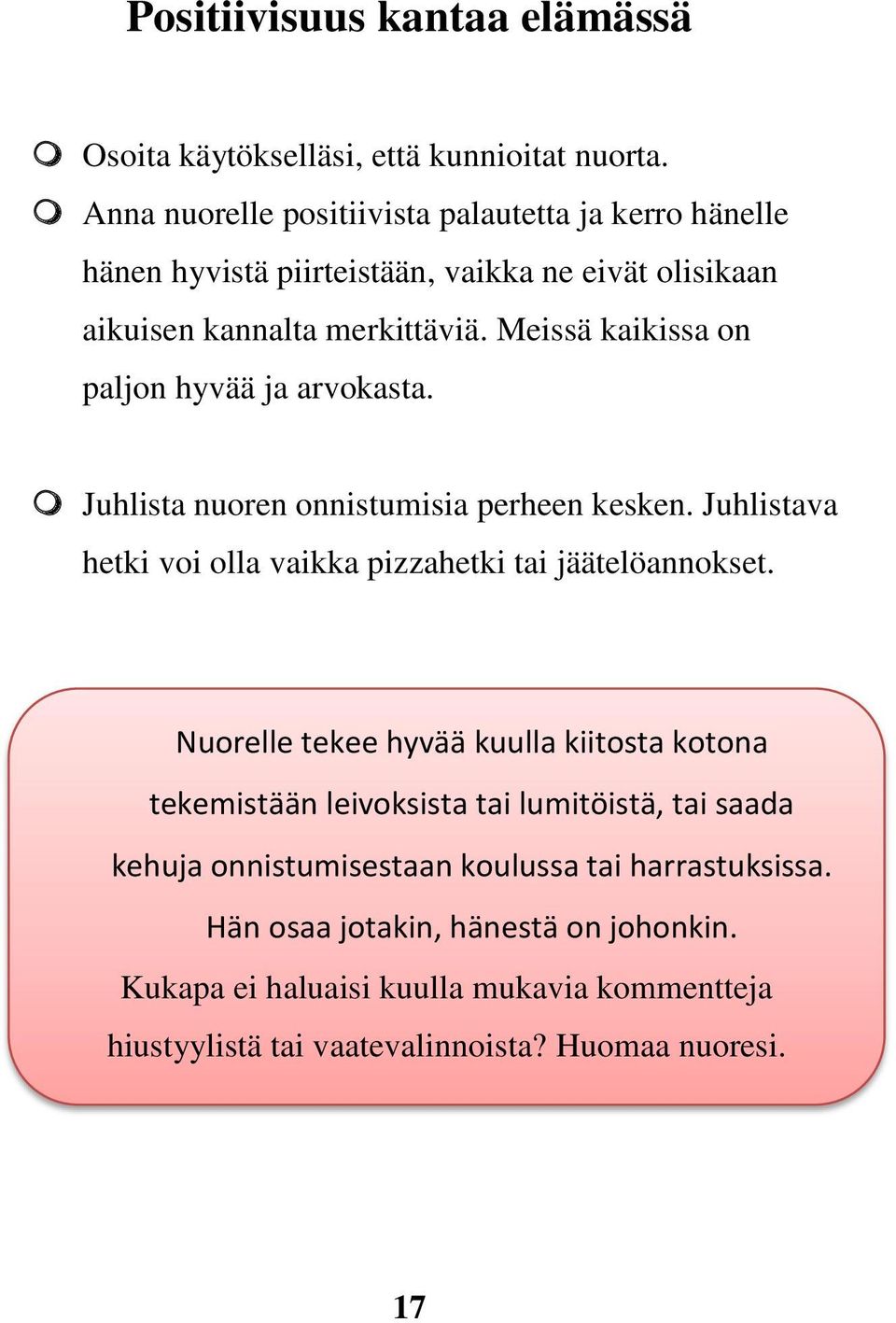 Positiivisuus kantaa elämässä

Osoita käytökselläsi, että kunnioitat nuorta.

Anna nuorelle positiivista palautetta ja kerro hänelle hänen hyvistä piirteistään, vaikka ne eivät olisikaan aikuisen kannalta merkittäviä. Meissä kaikissa on paljon hyvää ja arvokasta.

Juhlista nuoren onnistumisia perheen kesken. Juhlistava hetki voi olla vaikka pizzahetki tai jäätelöannokset.

Nuorelle tekee hyvää kuulla kiitosta kotona tekemistään leivoksista tai lumitöistä, tai saada kehuja onnistumisestaan koulussa tai harrastuksissa. Hän osaa jotakin, hänestä on johonkin. Kukapa ei haluaisi kuulla mukavia kommentteja hiustyylistä tai vaatevalinnoista? Huomaa nuoresi.

17